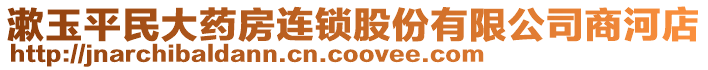 漱玉平民大药房连锁股份有限公司商河店
http://jnarchibaldann.cn.coovee.com